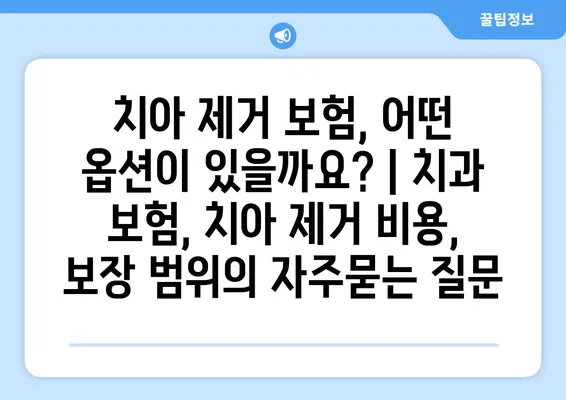 꿀팁정보

치아 제거 보험, 어떤 옵션이 있을까요? | 치과 보험, 치아 제거 비용, 보장 범위의 자주묻는 질문